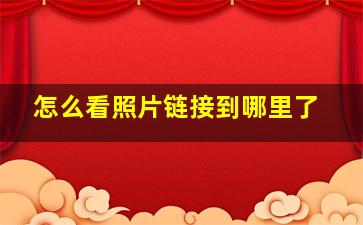 怎么看照片链接到哪里了